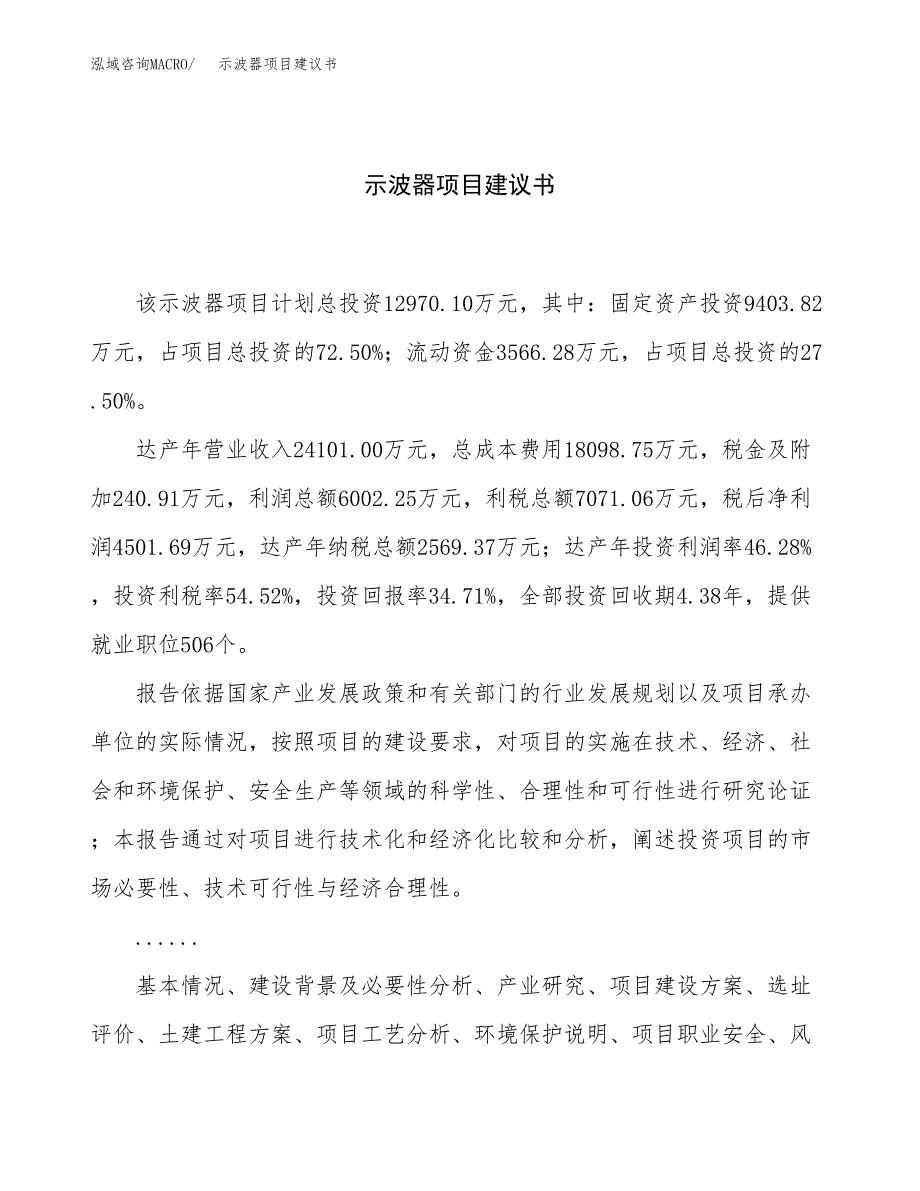 泓域咨询MACRO/　示波器项目建议书

示波器项目建议书

该示波器项目计划总投资12970.10万元，其中：固定资产投资9403.82万元，占项目总投资的72.50%；流动资金3566.28万元，占项目总投资的27.50%。

达产年营业收入24101.00万元，总成本费用18098.75万元，税金及附加240.91万元，利润总额6002.25万元，利税总额7071.06万元，税后净利润4501.69万元，达产年纳税总额2569.37万元；达产年投资利润率46.28%，投资利税率54.52%，投资回报率34.71%，全部投资回收期4.38年，提供就业职位506个。

报告依据国家产业发展政策和有关部门的行业发展规划以及项目承办单位的实际情况，按照项目的建设要求，对项目的实施在技术、经济、社会和环境保护、安全生产等领域的科学性、合理性和可行性进行研究论证；本报告通过对项目进行技术化和经济化比较和分析，阐述投资项目的市场必要性、技术可行性与经济合理性。

......

基本情况、建设背景及必要性分析、产业研究、项目建设方案、选址评价、土建工程方案、项目工艺分析、环境保护说明、项目职业安全、风